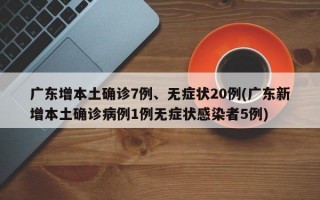 广东增本土确诊7例、无症状20例(广东新增本土确诊病例1例无症状感染者5例)